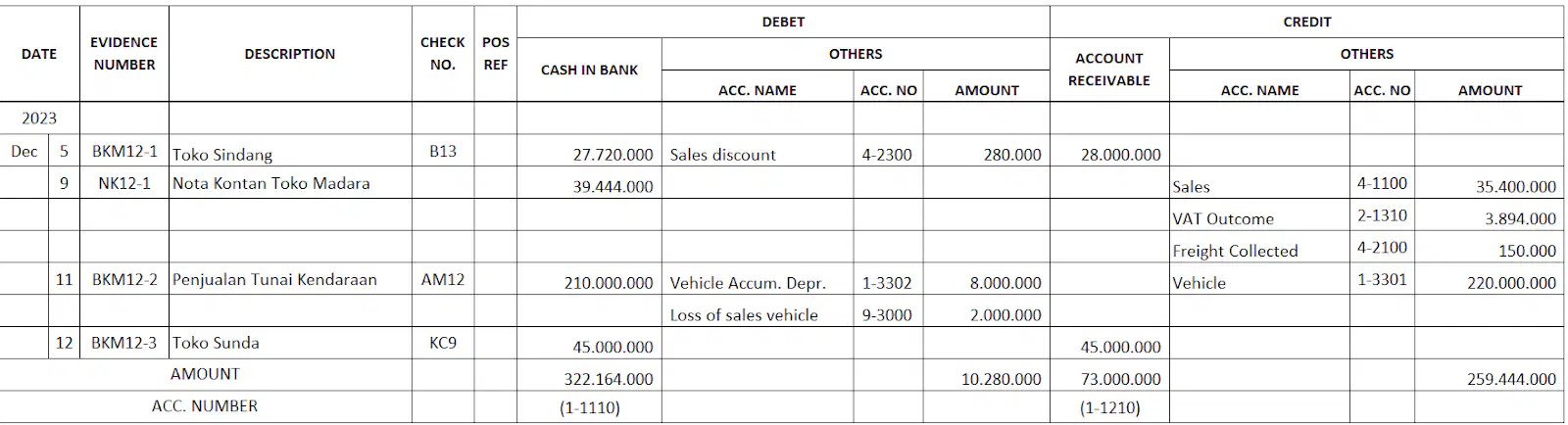 | DATE | | EVIDENCE NUMBER | DESCRIPTION | CHECK NO. | POS REF | DEBET | | | | CREDIT | | | |
|---|---|---|---|---|---|---|---|---|---|---|---|---|---|
| | | | | | | CASH IN BANK | OTHERS | | | ACCOUNT RECEIVABLE | OTHERS | | |
| | | | | | | | ACC. NAME | ACC. NO | AMOUNT | | ACC. NAME | ACC. NO | AMOUNT |
| 2023 | | | | | | | | | | | | | |
| Dec | 5 | BKM12-1 | Toko Sindang | B13 | | 27.720.000 | Sales discount | 4-2300 | 280.000 | 28.000.000 | | | |
| | 9 | NK12-1 | Nota Kontan Toko Madara | | | 39.444.000 | | | | | Sales | 4-1100 | 35.400.000 |
| | | | | | | | | | | | VAT Outcome | 2-1310 | 3.894.000 |
| | | | | | | | | | | | Freight Collected | 4-2100 | 150.000 |
| | 11 | BKM12-2 | Penjualan Tunai Kendaraan | AM12 | | 210.000.000 | Vehicle Accum. Depr. | 1-3302 | 8.000.000 | | Vehicle | 1-3301 | 220.000.000 |
| | | | | | | | Loss of sales vehicle | 9-3000 | 2.000.000 | | | | |
| | 12 | BKM12-3 | Toko Sunda | KC9 | | 45.000.000 | | | | 45.000.000 | | | |
| AMOUNT | | | | | | 322.164.000 | | | 10.280.000 | 73.000.000 | | | 259.444.000 |
| ACC. NUMBER | | | | | | (1-1110) | | | | (1-1210) | | | |